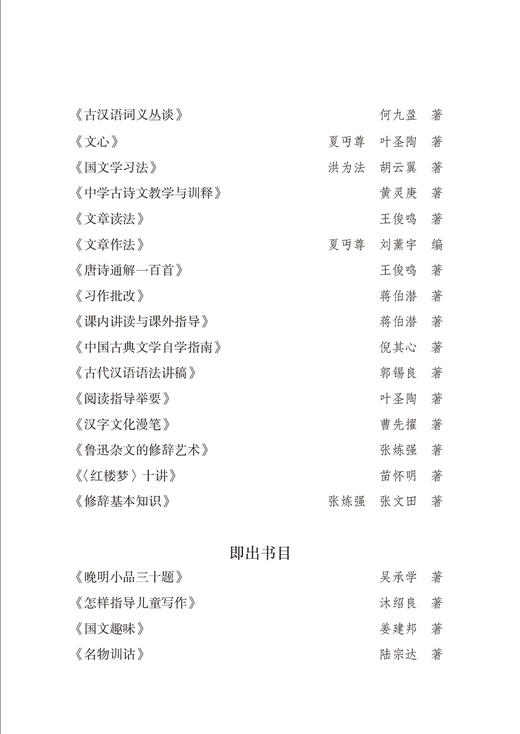 《古汉语词义丛谈》 何九盈 著
《文心》 夏丏尊 叶圣陶 著
《国文学习法》 洪为法 胡云翼 著
《中学古诗文教学与训释》 黄灵庚 著
《文章读法》 王俊鸣 著
《文章作法》 夏丏尊 刘薰宇 编
《唐诗通解一百首》 王俊鸣 著
《习作批改》 蒋伯潜 著
《课内讲读与课外指导》 蒋伯潜 著
《中国古典文学自学指南》 倪其心 著
《古代汉语语法讲稿》 郭锡良 著
《阅读指导举要》 叶圣陶 著
《汉字文化漫笔》 曹先擢 著
《鲁迅杂文的修辞艺术》 张炼强 著
《〈红楼梦〉十讲》 苗怀明 著
《修辞基本知识》 张炼强 张文田 著

即出书目

《晚明小品三十题》 吴承学 著
《怎样指导儿童写作》 沐绍良 著
《国文趣味》 姜建邦 著
《名物训诂》 陆宗达 著